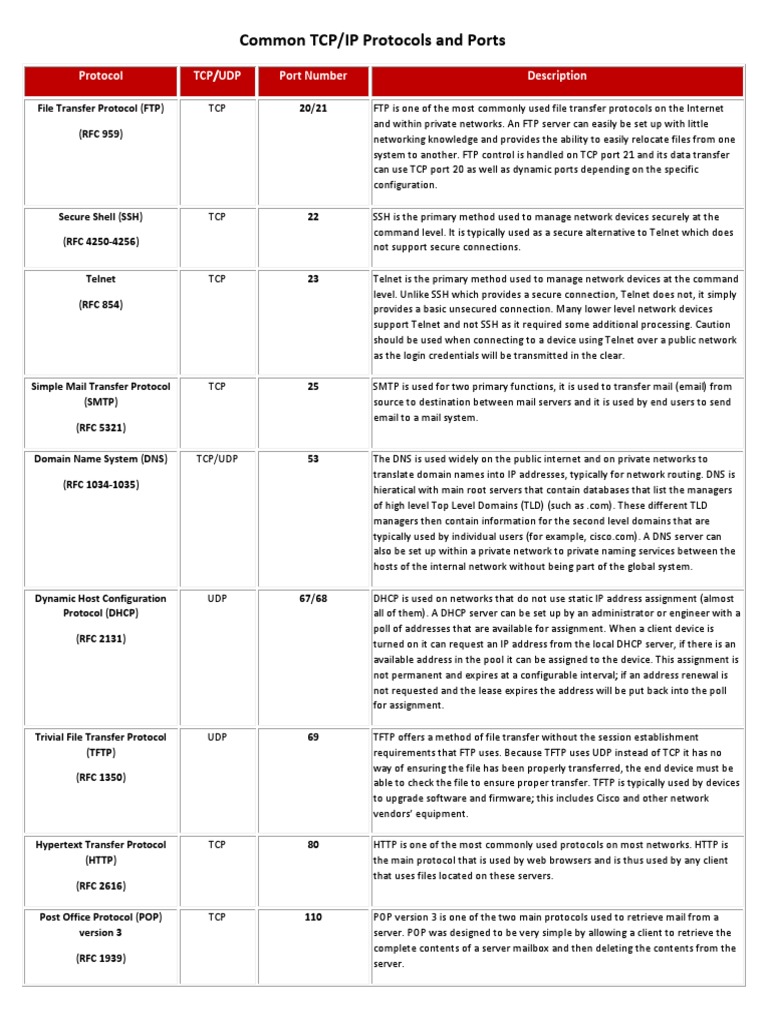 Common TCP/IP Protocols and Ports

| Protocol | TCP/UDP | Port Number | Description |
|---|---|---|---|
| File Transfer Protocol (FTP) (RFC 959) | TCP | 20/21 | FTP is one of the most commonly used file transfer protocols on the Internet and within private networks. An FTP server can easily be set up with little networking knowledge and provides the ability to easily relocate files from one system to another. FTP control is handled on TCP port 21 and its data transfer can use TCP port 20 as well as dynamic ports depending on the specific configuration. |
| Secure Shell (SSH) (RFC 4250-4256) | TCP | 22 | SSH is the primary method used to manage network devices securely at the command level. It is typically used as a secure alternative to Telnet which does not support secure connections. |
| Telnet (RFC 854) | TCP | 23 | Telnet is the primary method used to manage network devices at the command level. Unlike SSH which provides a secure connection, Telnet does not, it simply provides a basic unsecured connection. Many lower level network devices support Telnet and not SSH as it required some additional processing. Caution should be used when connecting to a device using Telnet over a public network as the login credentials will be transmitted in the clear. |
| Simple Mail Transfer Protocol (SMTP) (RFC 5321) | TCP | 25 | SMTP is used for two primary functions, it is used to transfer mail (email) from source to destination between mail servers and it is used by end users to send email to a mail system. |
| Domain Name System (DNS) (RFC 1034-1035) | TCP/UDP | 53 | The DNS is used widely on the public internet and on private networks to translate domain names into IP addresses, typically for network routing. DNS is hieratical with main root servers that contain databases that list the managers of high level Top Level Domains (TLD) (such as .com). These different TLD managers then contain information for the second level domains that are typically used by individual users (for example, cisco.com). A DNS server can also be set up within a private network to private naming services between the hosts of the internal network without being part of the global system. |
| Dynamic Host Configuration Protocol (DHCP) (RFC 2131) | UDP | 67/68 | DHCP is used on networks that do not use static IP address assignment (almost all of them). A DHCP server can be set up by an administrator or engineer with a poll of addresses that are available for assignment. When a client device is turned on it can request an IP address from the local DHCP server, if there is an available address in the pool it can be assigned to the device. This assignment is not permanent and expires at a configurable interval; if an address renewal is not requested and the lease expires the address will be put back into the poll for assignment. |
| Trivial File Transfer Protocol (TFTP) (RFC 1350) | UDP | 69 | TFTP offers a method of file transfer without the session establishment requirements that FTP uses. Because TFTP uses UDP instead of TCP it has no way of ensuring the file has been properly transferred, the end device must be able to check the file to ensure proper transfer. TFTP is typically used by devices to upgrade software and firmware; this includes Cisco and other network vendors' equipment. |
| Hypertext Transfer Protocol (HTTP) (RFC 2616) | TCP | 80 | HTTP is one of the most commonly used protocols on most networks. HTTP is the main protocol that is used by web browsers and is thus used by any client that uses files located on these servers. |
| Post Office Protocol (POP) version 3 (RFC 1939) | TCP | 110 | POP version 3 is one of the two main protocols used to retrieve mail from a server. POP was designed to be very simple by allowing a client to retrieve the complete contents of a server mailbox and then deleting the contents from the server. |